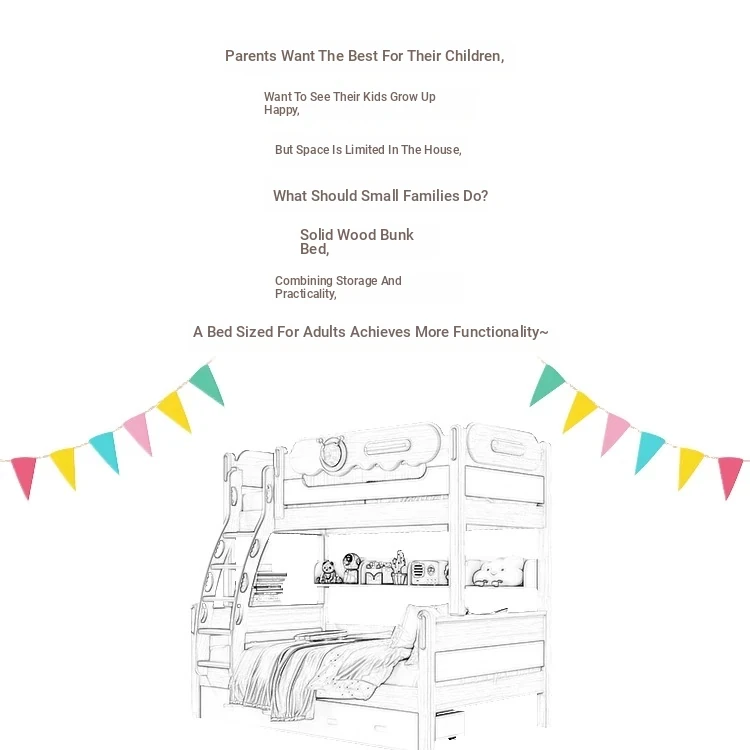 Parents Want The Best For Their Children,

Want To See Their Kids Grow Up Happy,

But Space Is Limited In The House,

What Should Small Families Do?

Solid Wood Bunk Bed,

Combining Storage And Practicality,

A Bed Sized For Adults Achieves More Functionality~